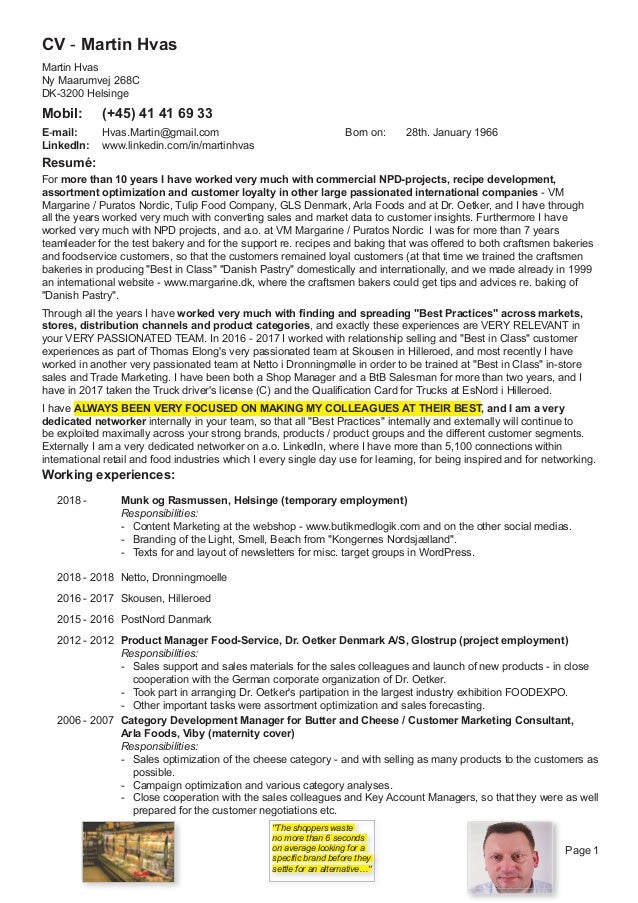 CV - Martin Hvas

Martin Hvas
Ny Maarumvej 268C
DK-3200 Helsinge

Mobil: (+45) 41 41 69 33

E-mail: Hvas.Martin@gmail.com Born on: 28th. January 1966
LinkedIn: www.linkedin.com/in/martinhvas

Resumé:

For more than 10 years I have worked very much with commercial NPD-projects, recipe development, assortment optimization and customer loyalty in other large passionated international companies - VM Margarine / Puratos Nordic, Tulip Food Company, GLS Denmark, Arla Foods and at Dr. Oetker, and I have through all the years worked very much with converting sales and market data to customer insights. Furthermore I have worked very much with NPD projects, and a.o. at VM Margarine / Puratos Nordic I was for more than 7 years teamleader for the test bakery and for the support re. recipes and baking that was offered to both craftsmen bakeries and foodservice customers, so that the customers remained loyal customers (at that time we trained the craftsmen bakeries in producing "Best in Class" "Danish Pastry" domestically and internationally, and we made already in 1999 an international website - www.margarine.dk, where the craftsmen bakers could get tips and advices re. baking of "Danish Pastry".

Through all the years I have worked very much with finding and spreading "Best Practices" across markets, stores, distribution channels and product categories, and exactly these experiences are VERY RELEVANT in your VERY PASSIONATED TEAM. In 2016 - 2017 I worked with relationship selling and "Best in Class" customer experiences as part of Thomas Elong's very passionated team at Skousen in Hilleroed, and most recently I have worked in another very passionated team at Netto i Dronningmølle in order to be trained at "Best in Class" in-store sales and Trade Marketing. I have been both a Shop Manager and a BtB Salesman for more than two years, and I have in 2017 taken the Truck driver's license (C) and the Qualification Card for Trucks at EsNord i Hilleroed.

I have ALWAYS BEEN VERY FOCUSED ON MAKING MY COLLEAGUES AT THEIR BEST, and I am a very dedicated networker internally in your team, so that all "Best Practices" internally and externally will continue to be exploited maximally across your strong brands, products / product groups and the different customer segments. Externally I am a very dedicated networker on a.o. LinkedIn, where I have more than 5,100 connections within international retail and food industries which I every single day use for learning, for being inspired and for networking.

Working experiences:

2018 - Munk og Rasmussen, Helsinge (temporary employment)
Responsibilities:
- Content Marketing at the webshop - www.butikmedlogik.com and on the other social medias.
- Branding of the Light, Smell, Beach from "Kongernes Nordsjælland".
- Texts for and layout of newsletters for misc. target groups in WordPress.

2018 - 2018 Netto, Dronningmoelle

2016 - 2017 Skousen, Hilleroed

2015 - 2016 PostNord Danmark

2012 - 2012 Product Manager Food-Service, Dr. Oetker Denmark A/S, Glostrup (project employment)
Responsibilities:
- Sales support and sales materials for the sales colleagues and launch of new products - in close cooperation with the German corporate organization of Dr. Oetker.
- Took part in arranging Dr. Oetker's partipation in the largest industry exhibition FOODEXPO.
- Other important tasks were assortment optimization and sales forecasting.

2006 - 2007 Category Development Manager for Butter and Cheese / Customer Marketing Consultant, Arla Foods, Viby (maternity cover)
Responsibilities:
- Sales optimization of the cheese category - and with selling as many products to the customers as possible.
- Campaign optimization and various category analyses.
- Close cooperation with the sales colleagues and Key Account Managers, so that they were as well prepared for the customer negotiations etc.

"The shoppers waste no more than 6 seconds on average looking for a specific brand before they settle for an alternative…"

Page 1